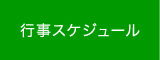 行事スケジュール